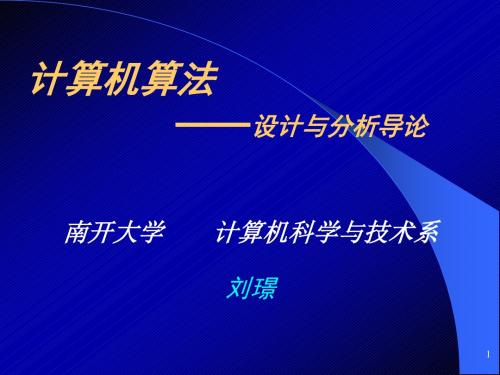 计算机算法

——设计与分析导论

南开大学　　计算机科学与技术系

刘璟

1